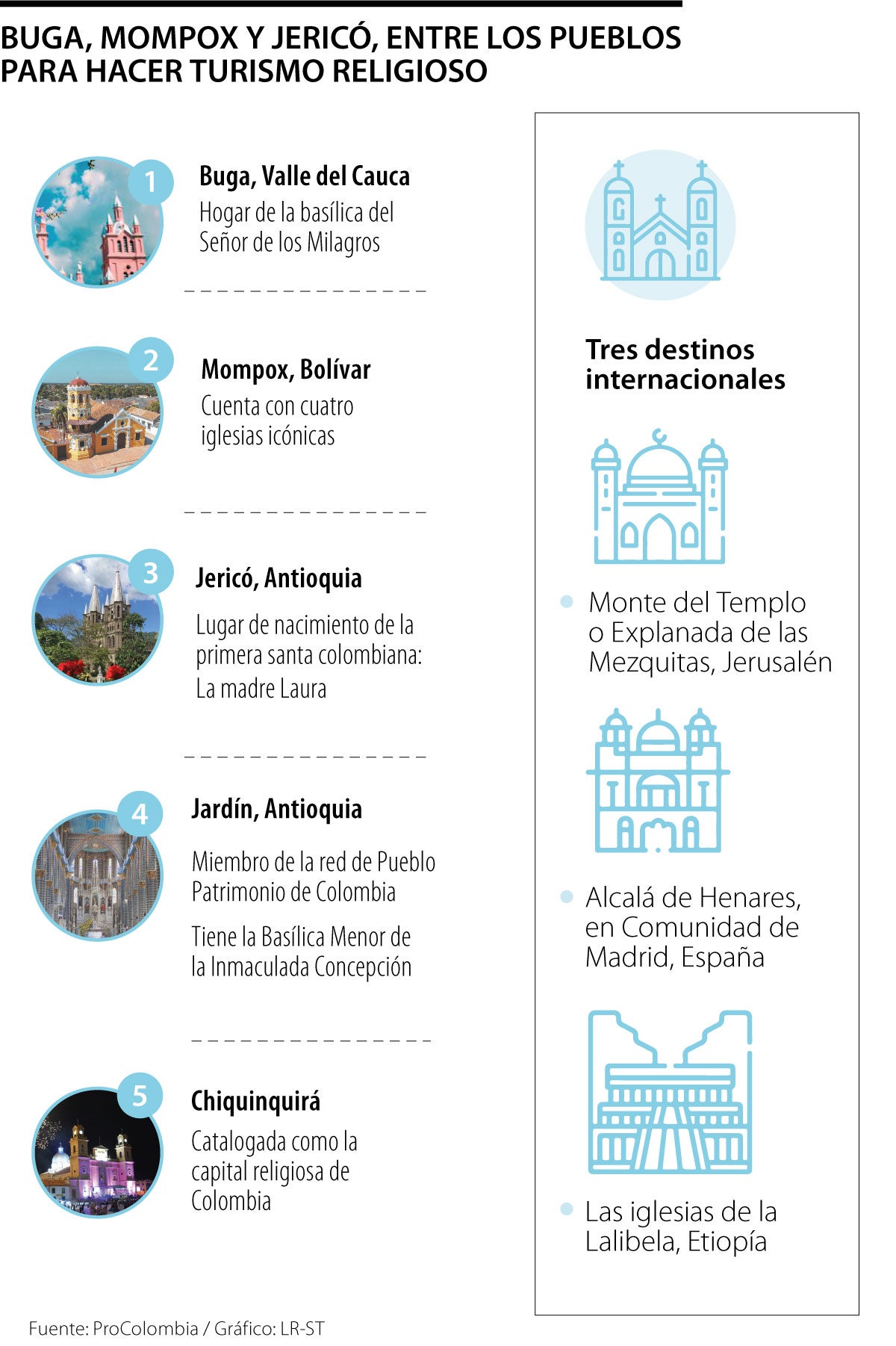 BUGA, MOMPOX Y JERICÓ, ENTRE LOS PUEBLOS PARA HACER TURISMO RELIGIOSO

1

Buga, Valle del Cauca

Hogar de la basílica del Señor de los Milagros

2

Mompox, Bolívar

Cuenta con cuatro iglesias icónicas

3

Jericó, Antioquia

Lugar de nacimiento de la primera santa colombiana: La madre Laura

4

Jardín, Antioquia

Miembro de la red de Pueblo Patrimonio de Colombia

Tiene la Basílica Menor de la Inmaculada Concepción

5

Chiquinquirá

Catalogada como la capital religiosa de Colombia

Tres destinos internacionales

Monte del Templo o Explanada de las Mezquitas, Jerusalén

Alcalá de Henares, en Comunidad de Madrid, España

Las iglesias de la Lalibela, Etiopía

Fuente: ProColombia / Gráfico: LR-ST